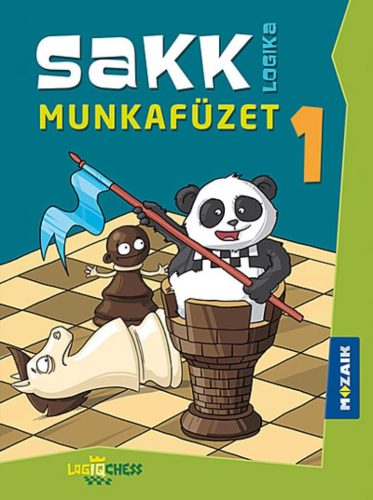 SAKK LOGIKA
MUNKAFÜZET 1

MOZAIK

LOGIQCHESS